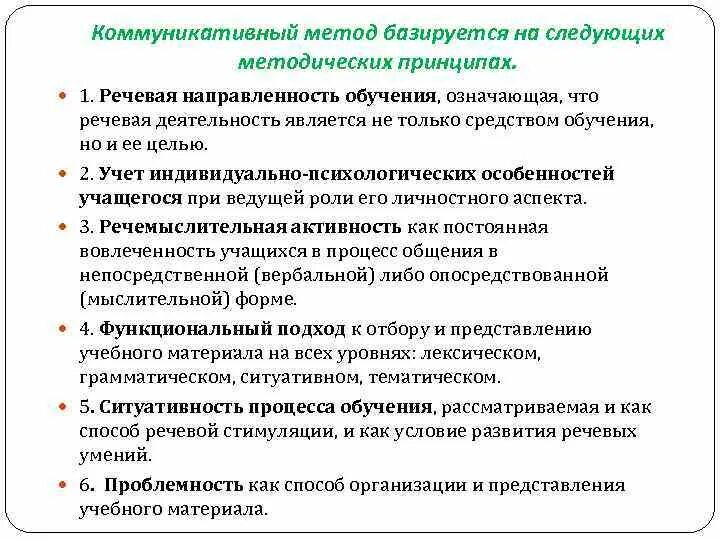 Коммуникативный метод базируется на следующих методических принципах.

1. Речевая направленность обучения, означающая, что речевая деятельность является не только средством обучения, но и ее целью.

2. Учет индивидуально-психологических особенностей учащегося при ведущей роли его личностного аспекта.

3. Речемыслительная активность как постоянная вовлеченность учащихся в процесс общения в непосредственной (вербальной) либо опосредствованной (мыслительной) форме.

4. Функциональный подход к отбору и представлению учебного материала на всех уровнях: лексическом, грамматическом, ситуативном, тематическом.

5. Ситуативность процесса обучения, рассматриваемая и как способ речевой стимуляции, и как условие развития речевых умений.

6. Проблемность как способ организации и представления учебного материала.